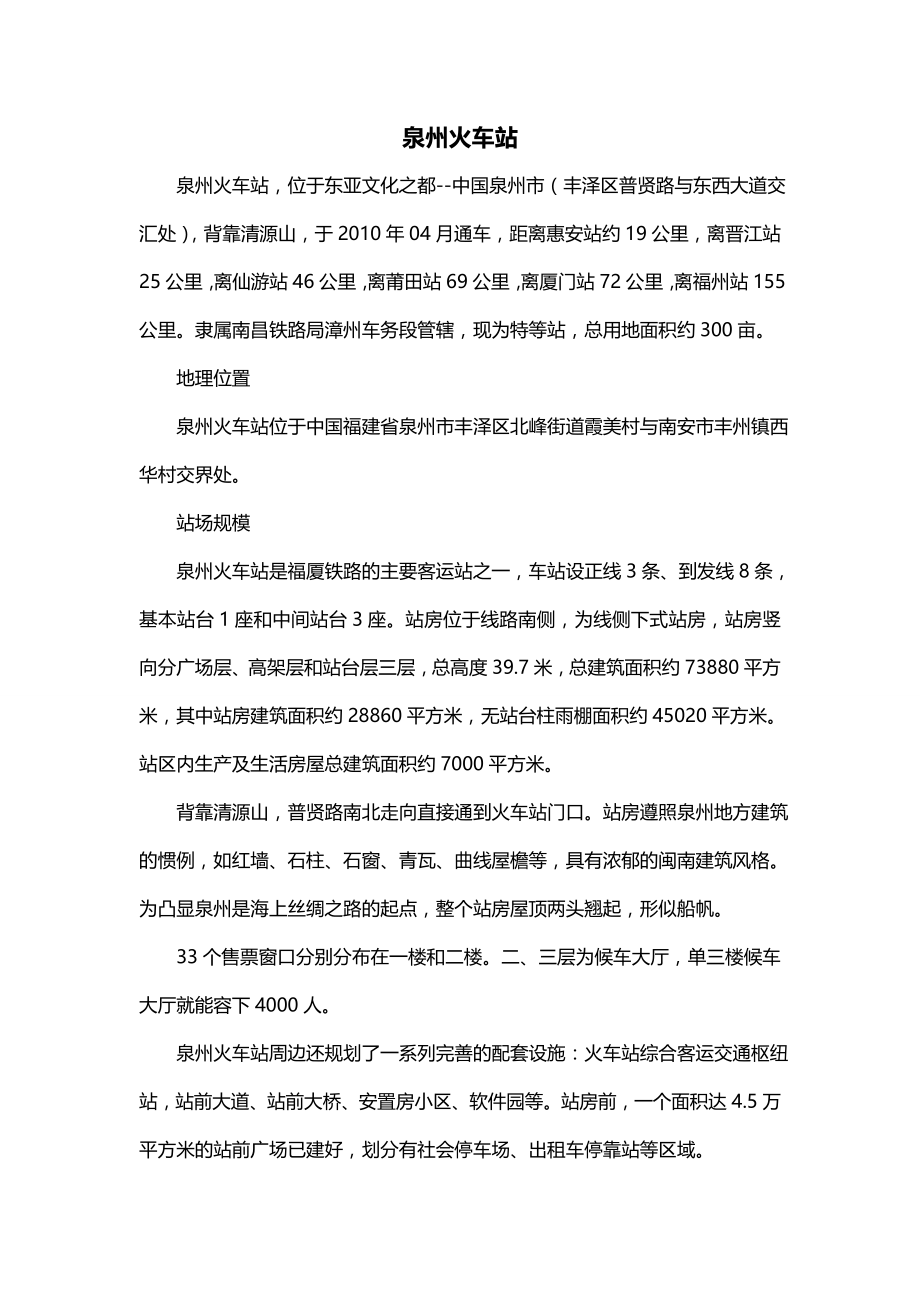 泉州火车站

泉州火车站，位于东亚文化之都--中国泉州市（丰泽区普贤路与东西大道交汇处），背靠清源山，于 2010 年 04 月通车，距离惠安站约 19 公里，离晋江站 25 公里,离仙游站 46 公里,离莆田站 69 公里,离厦门站 72 公里,离福州站 155 公里。隶属南昌铁路局漳州车务段管辖，现为特等站，总用地面积约 300 亩。

地理位置

泉州火车站位于中国福建省泉州市丰泽区北峰街道霞美村与南安市丰州镇西华村交界处。

站场规模

泉州火车站是福厦铁路的主要客运站之一，车站设正线 3 条、到发线 8 条，基本站台 1 座和中间站台 3 座。站房位于线路南侧，为线侧下式站房，站房竖向分广场层、高架层和站台层三层，总高度 39.7 米，总建筑面积约 73880 平方米，其中站房建筑面积约 28860 平方米，无站台柱雨棚面积约 45020 平方米。站区内生产及生活房屋总建筑面积约 7000 平方米。

背靠清源山，普贤路南北走向直接通到火车站门口。站房遵照泉州地方建筑的惯例，如红墙、石柱、石窗、青瓦、曲线屋檐等，具有浓郁的闽南建筑风格。为凸显泉州是海上丝绸之路的起点，整个站房屋顶两头翘起，形似船帆。

33 个售票窗口分别分布在一楼和二楼。二、三层为候车大厅，单三楼候车大厅就能容下 4000 人。

泉州火车站周边还规划了一系列完善的配套设施：火车站综合客运交通枢纽站，站前大道、站前大桥、安置房小区、软件园等。站房前，一个面积达 4.5 万平方米的站前广场已建好，划分有社会停车场、出租车停靠站等区域。